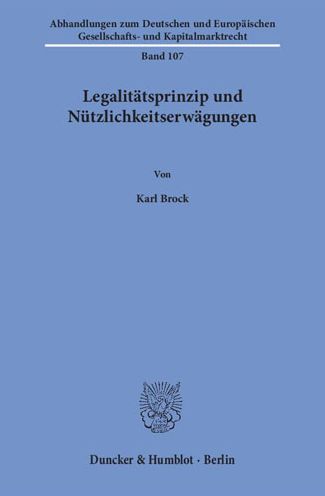 Abhandlungen zum Deutschen und Europäischen Gesellschafts- und Kapitalmarktrecht

Band 107

Legalitätsprinzip und Nützlichkeitserwägungen

Von

Karl Brock

Duncker & Humblot · Berlin